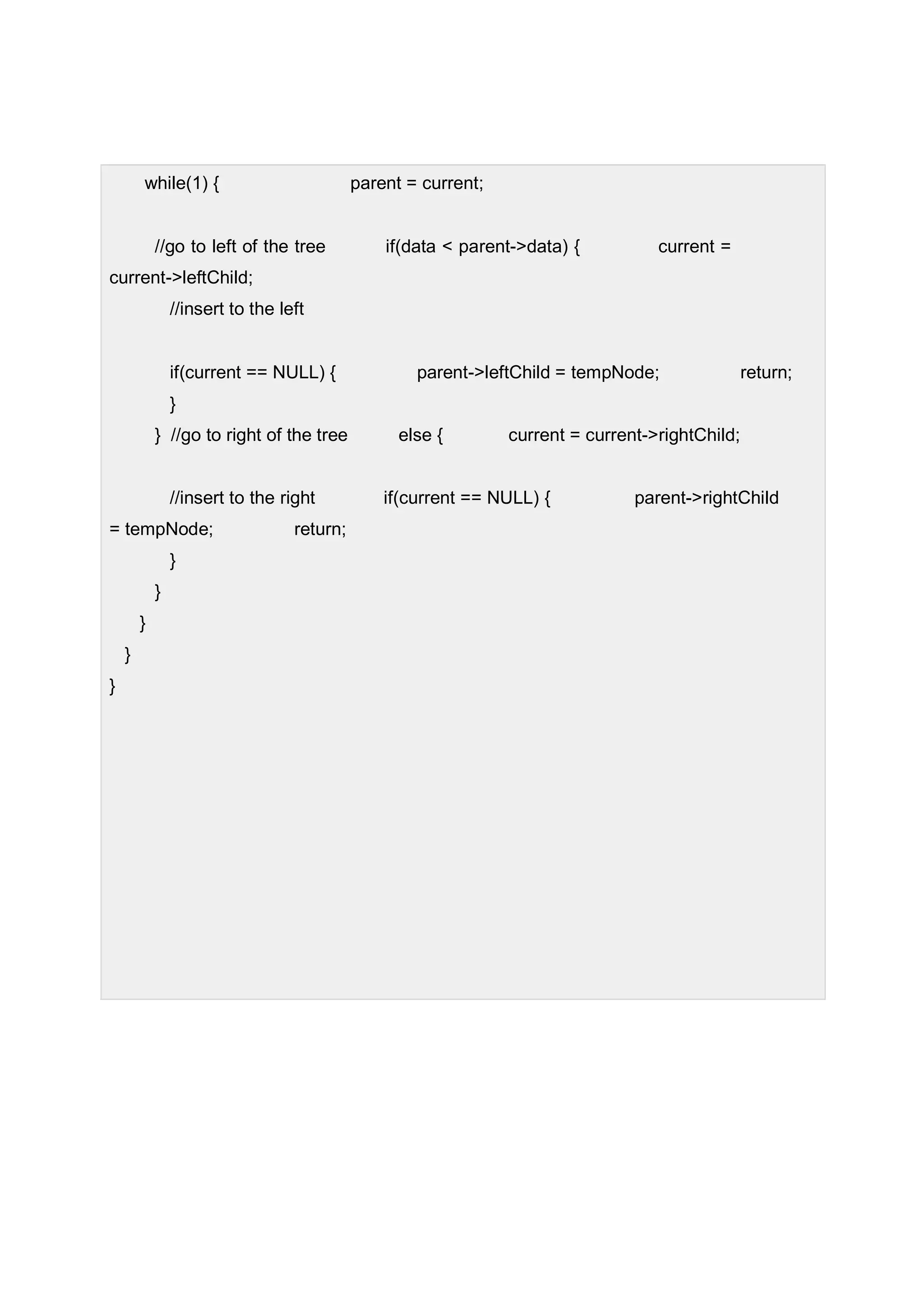 while(1) { parent = current;

//go to left of the tree if(data < parent->data) { current = current->leftChild;
//insert to the left

if(current == NULL) { parent->leftChild = tempNode; return;
}
} //go to right of the tree else { current = current->rightChild;

//insert to the right if(current == NULL) { parent->rightChild = tempNode; return;
}
}
}
}
}